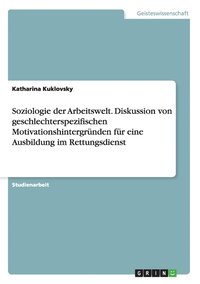 Geisteswissenschaft

Katharina Kuklovsky

Soziologie der Arbeitswelt. Diskussion von geschlechterspezifischen Motivationshintergründen für eine Ausbildung im Rettungsdienst

Studienarbeit

GRIN